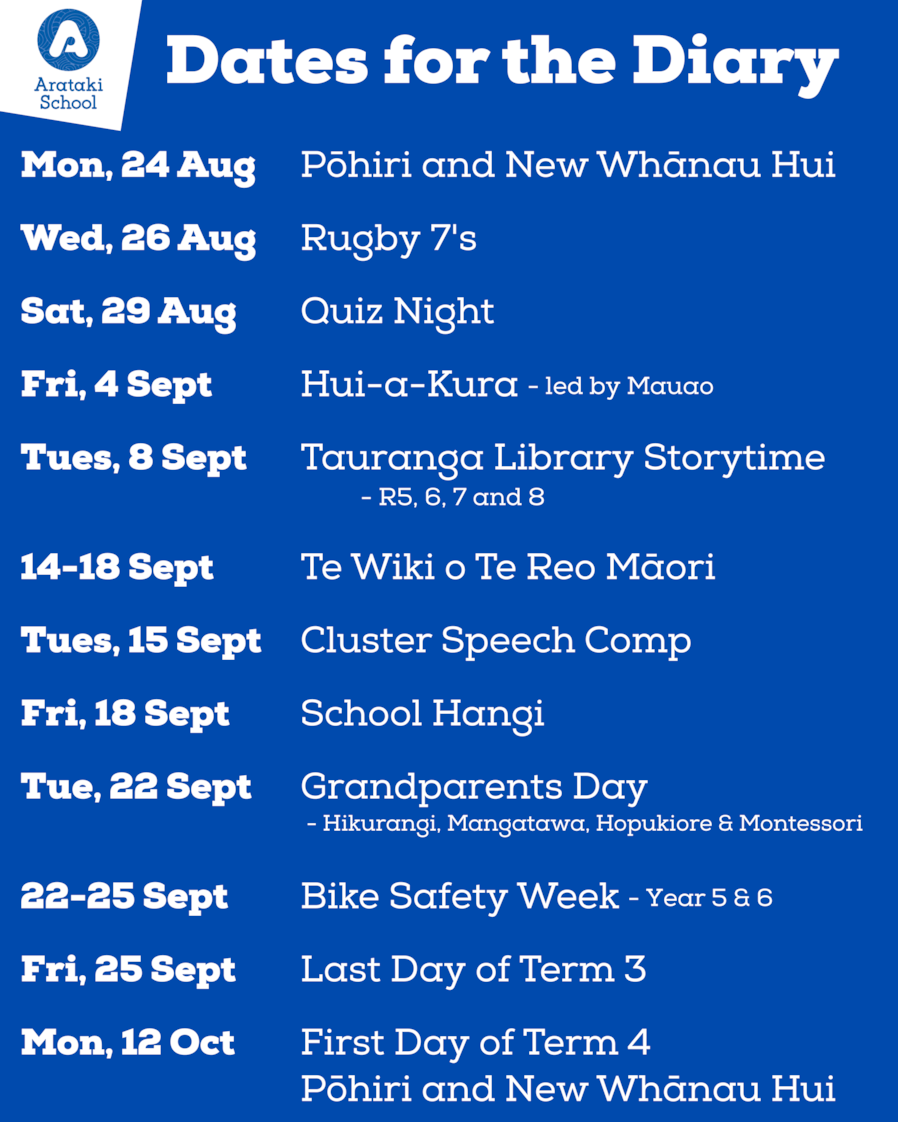 Arataki School

Dates for the Diary

Mon, 24 Aug Pōhiri and New Whānau Hui

Wed, 26 Aug Rugby 7's

Sat, 29 Aug Quiz Night

Fri, 4 Sept Hui-a-Kura - led by Mauao

Tues, 8 Sept Tauranga Library Storytime
- R5, 6, 7 and 8

14-18 Sept Te Wiki o Te Reo Māori

Tues, 15 Sept Cluster Speech Comp

Fri, 18 Sept School Hangi

Tue, 22 Sept Grandparents Day
- Hikurangi, Mangatawa, Hopukiore & Montessori

22-25 Sept Bike Safety Week - Year 5 & 6

Fri, 25 Sept Last Day of Term 3

Mon, 12 Oct First Day of Term 4
Pōhiri and New Whānau Hui